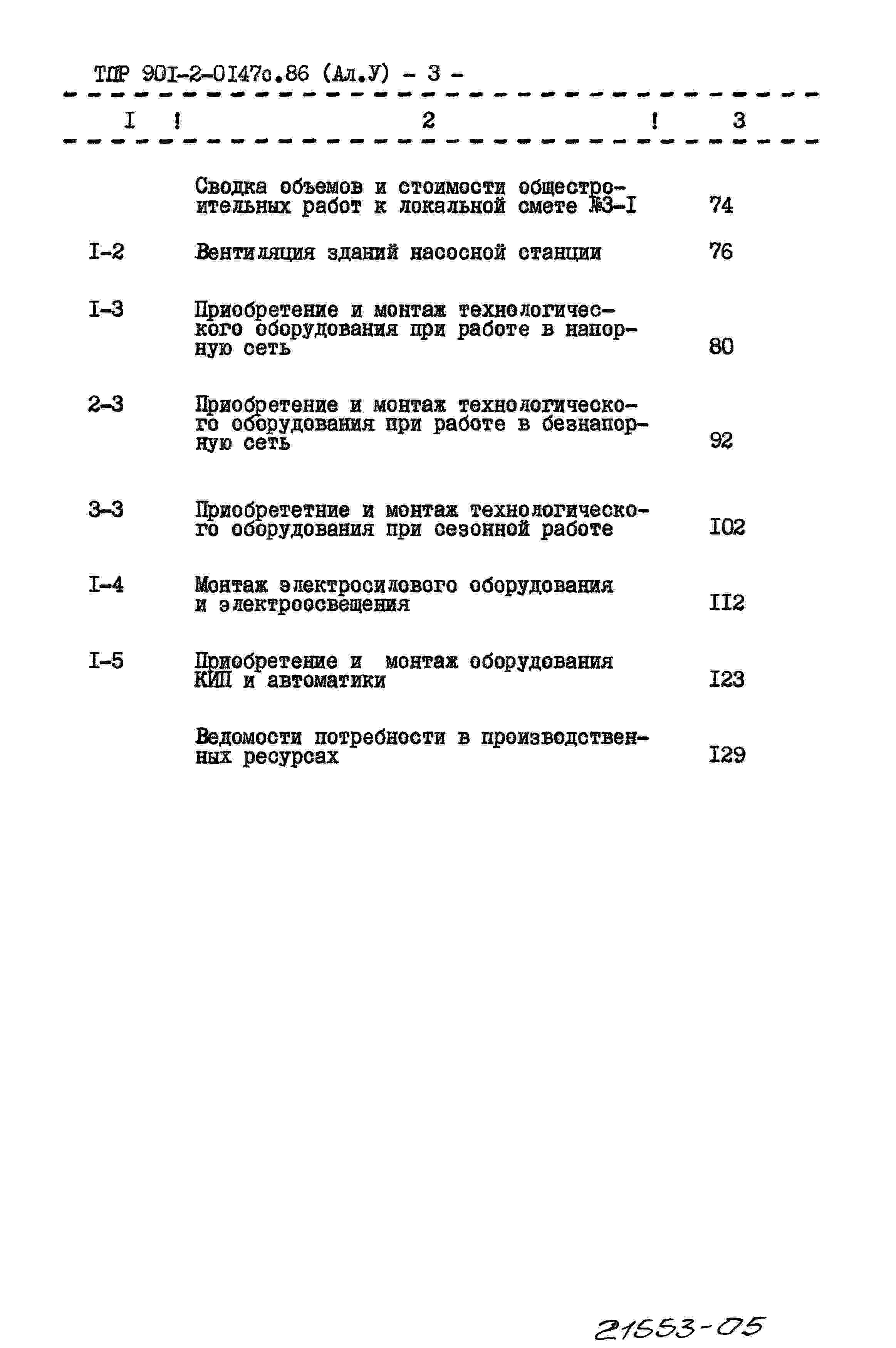 ТПР 90I-2-0I47с.86 (Ал.У) - 3 -

| I | 2 | 3 |
|---|---|---|
|  | Сводка объемов и стоимости общестроительных работ к локальной смете №3-I | 74 |
| I-2 | Вентиляция зданий насосной станции | 76 |
| I-3 | Приобретение и монтаж технологического оборудования при работе в напорную сеть | 80 |
| 2-3 | Приобретение и монтаж технологического оборудования при работе в безнапорную сеть | 92 |
| 3-3 | Приобрететние и монтаж технологического оборудования при сезонной работе | I02 |
| I-4 | Монтаж электросилового оборудования и электроосвещения | II2 |
| I-5 | Приобретение и монтаж оборудования КИП и автоматики | I23 |
|  | Ведомости потребности в производственных ресурсах | I29 |

21553-05